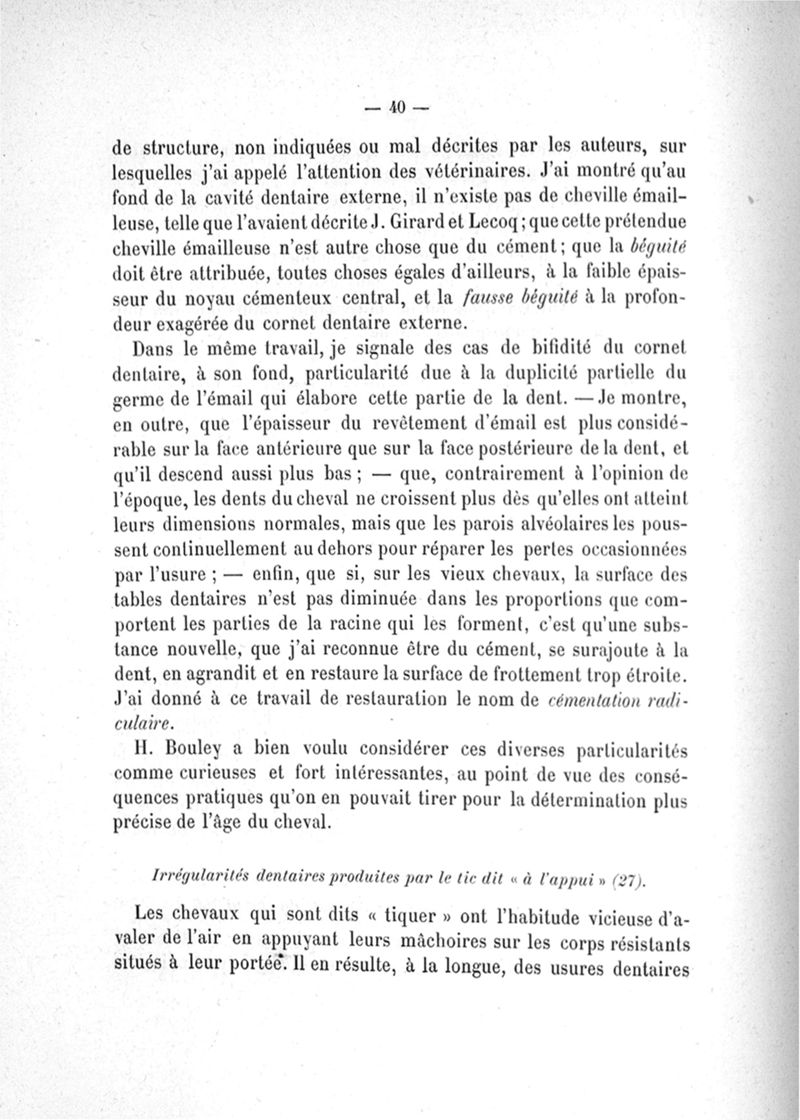 — 40 —

de structure, non indiquées ou mal décrites par les auteurs, sur lesquelles j'ai appelé l'attention des vétérinaires. J'ai montré qu'au fond de la cavité dentaire externe, il n'existe pas de cheville émailleuse, telle que l'avaient décrite J. Girard et Lecoq ; que cette prétendue cheville émailleuse n'est autre chose que du cément ; que la béguité doit être attribuée, toutes choses égales d'ailleurs, à la faible épaisseur du noyau cémenteux central, et la fausse béguité à la profondeur exagérée du cornet dentaire externe.

Dans le même travail, je signale des cas de bifidité du cornet dentaire, à son fond, particularité due à la duplicité partielle du germe de l'émail qui élabore cette partie de la dent. — Je montre, en outre, que l'épaisseur du revêtement d'émail est plus considérable sur la face antérieure que sur la face postérieure de la dent, et qu'il descend aussi plus bas ; — que, contrairement à l'opinion de l'époque, les dents du cheval ne croissent plus dès qu'elles ont atteint leurs dimensions normales, mais que les parois alvéolaires les poussent continuellement au dehors pour réparer les pertes occasionnées par l'usure ; — enfin, que si, sur les vieux chevaux, la surface des tables dentaires n'est pas diminuée dans les proportions que comportent les parties de la racine qui les forment, c'est qu'une substance nouvelle, que j'ai reconnue être du cément, se surajoute à la dent, en agrandit et en restaure la surface de frottement trop étroite. J'ai donné à ce travail de restauration le nom de cémentation radiculaire.

H. Bouley a bien voulu considérer ces diverses particularités comme curieuses et fort intéressantes, au point de vue des conséquences pratiques qu'on en pouvait tirer pour la détermination plus précise de l'âge du cheval.

Irrégularités dentaires produites par le tic dit « à l'appui » (27).

Les chevaux qui sont dits « tiquer » ont l'habitude vicieuse d'avaler de l'air en appuyant leurs mâchoires sur les corps résistants situés à leur portée. Il en résulte, à la longue, des usures dentaires